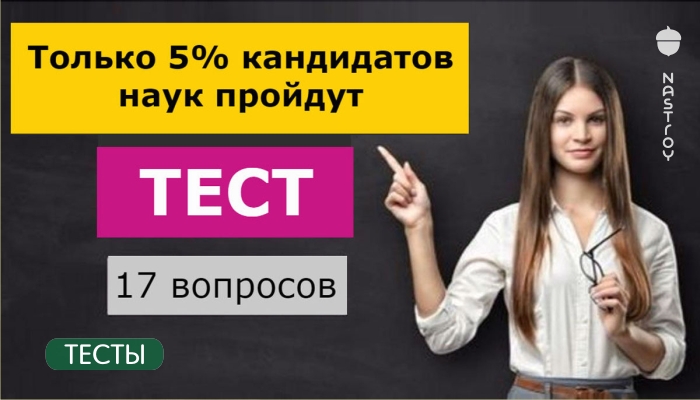 Только 5% кандидатов наук пройдут

ТЕСТ

17 вопросов

ТЕСТЫ

NASTROY